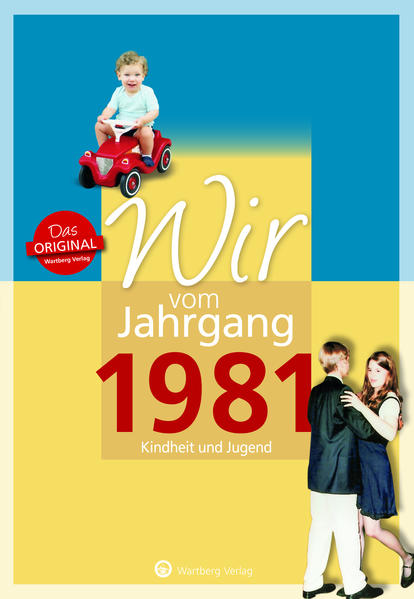 Das
ORIGINAL
Wartberg Verlag

Wir
vom
Jahrgang
1981
Kindheit und Jugend

Wartberg Verlag